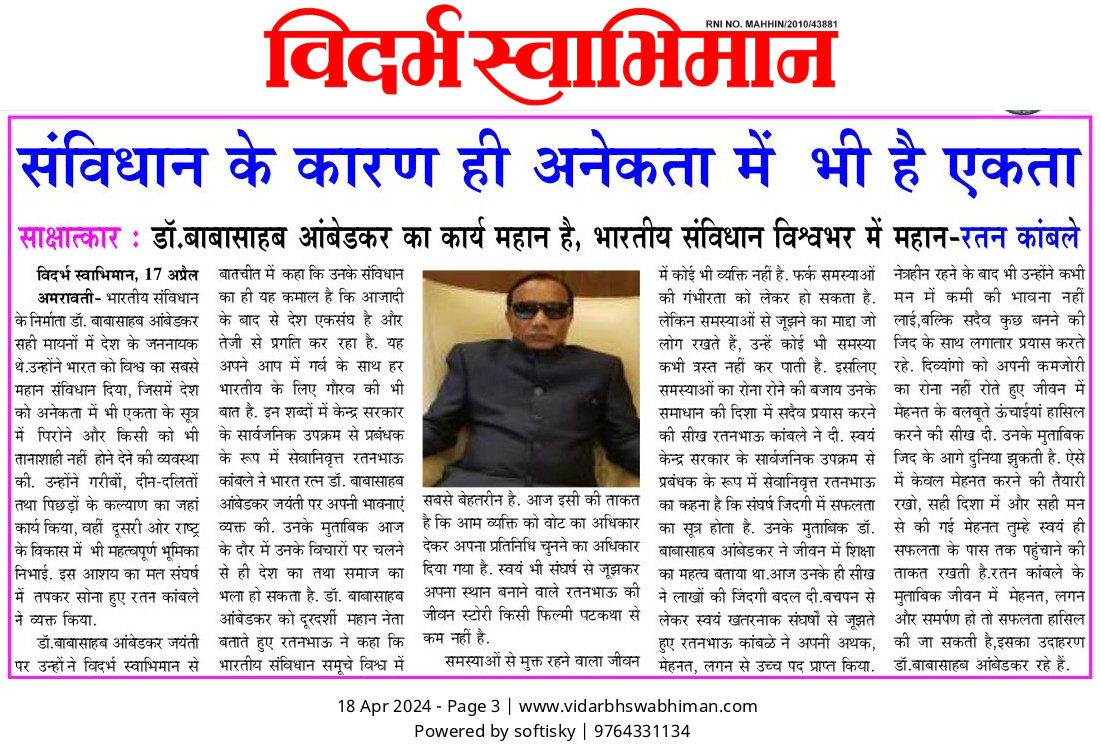 RNI NO. MAHHIN/2010/43881

विदर्भ स्वाभिमान

संविधान के कारण ही अनेकता में भी है एकता

साक्षात्कार : डॉ.बाबासाहब आंबेडकर का कार्य महान है, भारतीय संविधान विश्वभर में महान-रतन कांबले

विदर्भ स्वाभिमान, 17 अप्रैल

अमरावती- भारतीय संविधान के निर्माता डॉ. बाबासाहब आंबेडकर सही मायनों में देश के जननायक थे.उन्होंने भारत को विश्व का सबसे महान संविधान दिया, जिसमें देश को अनेकता में भी एकता के सूत्र में पिरोने और किसी को भी तानाशाही नहीं होने देने की व्यवस्था की. उन्होंने गरीबों, दीन-दलितों तथा पिछड़ों के कल्याण का जहां कार्य किया, वहीं दूसरी ओर राष्ट्र के विकास में भी महत्वपूर्ण भूमिका निभाई. इस आशय का मत संघर्ष में तपकर सोना हुए रतन कांबले ने व्यक्त किया.

डॉ.बाबासाहब आंबेडकर जयंती पर उन्होंने विदर्भ स्वाभिमान से बातचीत में कहा कि उनके संविधान का ही यह कमाल है कि आजादी के बाद से देश एकसंघ है और तेजी से प्रगति कर रहा है. यह अपने आप में गर्व के साथ हर भारतीय के लिए गौरव की भी बात है. इन शब्दों में केन्द्र सरकार के सार्वजनिक उपक्रम से प्रबंधक के रूप में सेवानिवृत्त रतनभाऊ कांबले ने भारत रत्न डॉ. बाबासाहब आंबेडकर जयंती पर अपनी भावनाएं व्यक्त की. उनके मुताबिक आज के दौर में उनके विचारों पर चलने से ही देश का तथा समाज का भला हो सकता है. डॉ. बाबासाहब आंबेडकर को दूरदर्शी महान नेता बताते हुए रतनभाऊ ने कहा कि भारतीय संविधान समूचे विश्व में सबसे बेहतरीन है. आज इसी की ताकत है कि आम व्यक्ति को वोट का अधिकार देकर अपना प्रतिनिधि चुनने का अधिकार दिया गया है. स्वयं भी संघर्ष से जूझकर अपना स्थान बनाने वाले रतनभाऊ की जीवन स्टोरी किसी फिल्मी पटकथा से कम नहीं है.

समस्याओं से मुक्त रहने वाला जीवन में कोई भी व्यक्ति नहीं है. फर्क समस्याओं की गंभीरता को लेकर हो सकता है. लेकिन समस्याओं से जूझने का माद्दा जो लोग रखते हैं, उन्हें कोई भी समस्या कभी त्रस्त नहीं कर पाती है. इसलिए समस्याओं का रोना रोने की बजाय उनके समाधान की दिशा में सदैव प्रयास करने की सीख रतनभाऊ कांबले ने दी. स्वयं केन्द्र सरकार के सार्वजनिक उपक्रम से प्रबंधक के रूप में सेवानिवृत्त रतनभाऊ का कहना है कि संघर्ष जिंदगी में सफलता का सूत्र होता है. उनके मुताबिक डॉ. बाबासाहब आंबेडकर ने जीवन में शिक्षा का महत्व बताया था.आज उनके ही सीख ने लाखों की जिंदगी बदल दी.बचपन से लेकर स्वयं खतरनाक संघर्षों से जूझते हुए रतनभाऊ कांबळे ने अपनी अथक, मेहनत, लगन से उच्च पद प्राप्त किया. नेत्रहीन रहने के बाद भी उन्होंने कभी मन में कमी की भावना नहीं लाई,बल्कि सदैव कुछ बनने की जिद के साथ लगातार प्रयास करते रहे. दिव्यांगो को अपनी कमजोरी का रोना नहीं रोते हुए जीवन में मेहनत के बलबूते ऊंचाईयां हासिल करने की सीख दी. उनके मुताबिक जिद के आगे दुनिया झुकती है. ऐसे में केवल मेहनत करने की तैयारी रखो, सही दिशा में और सही मन से की गई मेहनत तुम्हे स्वयं ही सफलता के पास तक पहुंचाने की ताकत रखती है.रतन कांबले के मुताबिक जीवन में मेहनत, लगन और समर्पण हो तो सफलता हासिल की जा सकती है,इसका उदाहरण डॉ.बाबासाहब आंबेडकर रहे हैं.

18 Apr 2024 - Page 3 | www.vidarbhswabhiman.com
Powered by softisky | 9764331134